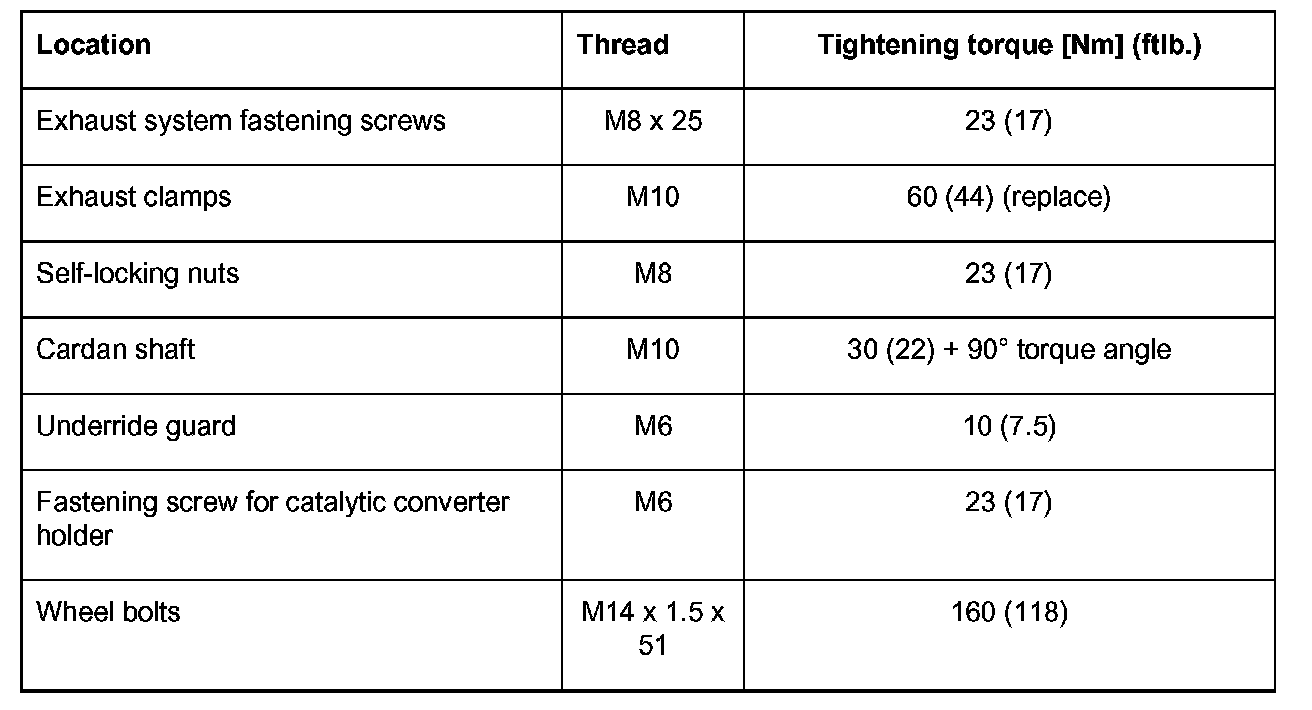 | Location | Thread | Tightening torque [Nm] (ftlb.) |
|---|---|---|
| Exhaust system fastening screws | M8 x 25 | 23 (17) |
| Exhaust clamps | M10 | 60 (44) (replace) |
| Self-locking nuts | M8 | 23 (17) |
| Cardan shaft | M10 | 30 (22) + 90° torque angle |
| Underride guard | M6 | 10 (7.5) |
| Fastening screw for catalytic converter holder | M6 | 23 (17) |
| Wheel bolts | M14 x 1.5 x 51 | 160 (118) |